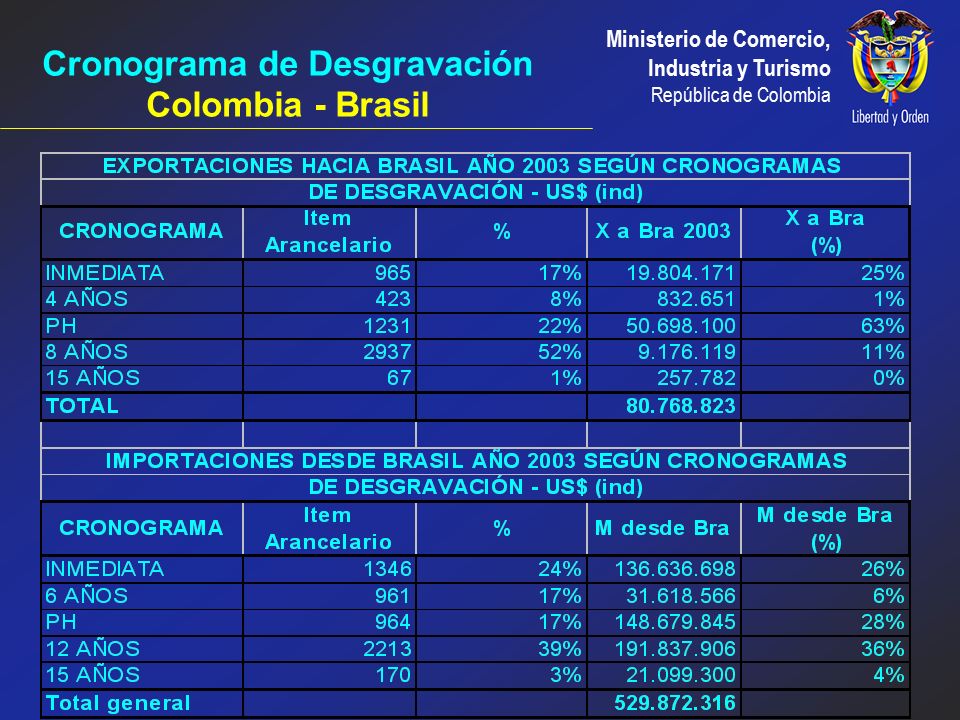 Cronograma de Desgravación
Colombia - Brasil

Ministerio de Comercio, Industria y Turismo
República de Colombia

Libertad y Orden

EXPORTACIONES HACIA BRASIL AÑO 2003 SEGÚN CRONOGRAMAS DE DESGRAVACIÓN - US$ (ind)

| CRONOGRAMA | Item Arancelario | % | X a Bra 2003 | X a Bra (%) |
|---|---|---|---|---|
| INMEDIATA | 965 | 17% | 19.804.171 | 25% |
| 4 AÑOS | 423 | 8% | 832.651 | 1% |
| PH | 1231 | 22% | 50.698.100 | 63% |
| 8 AÑOS | 2937 | 52% | 9.176.119 | 11% |
| 15 AÑOS | 67 | 1% | 257.782 | 0% |
| TOTAL | | | 80.768.823 | |

IMPORTACIONES DESDE BRASIL AÑO 2003 SEGÚN CRONOGRAMAS DE DESGRAVACIÓN - US$ (ind)

| CRONOGRAMA | Item Arancelario | % | M desde Bra | M desde Bra (%) |
|---|---|---|---|---|
| INMEDIATA | 1346 | 24% | 136.636.698 | 26% |
| 6 AÑOS | 961 | 17% | 31.618.566 | 6% |
| PH | 964 | 17% | 148.679.845 | 28% |
| 12 AÑOS | 2213 | 39% | 191.837.906 | 36% |
| 15 AÑOS | 170 | 3% | 21.099.300 | 4% |
| Total general | | | 529.872.316 | |